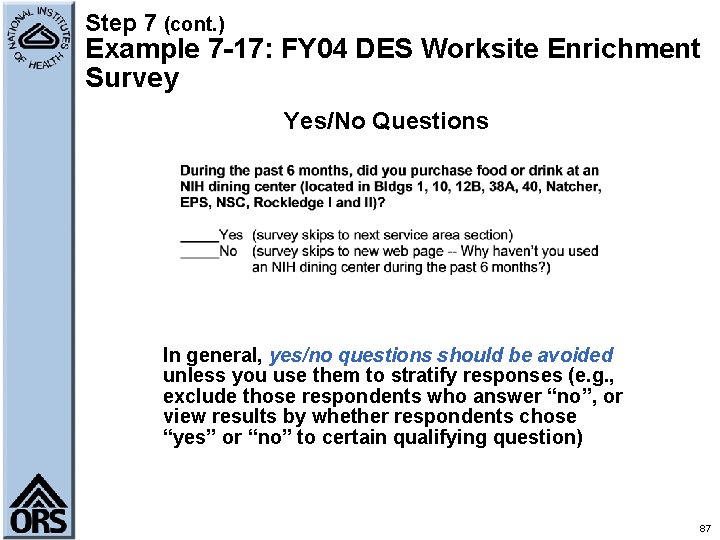 NATIONAL INSTITUTES OF HEALTH

Step 7 (cont.)
Example 7-17: FY04 DES Worksite Enrichment Survey

Yes/No Questions

During the past 6 months, did you purchase food or drink at an NIH dining center (located in Bldgs 1, 10, 12B, 38A, 40, Natcher, EPS, NSC, Rockledge I and II)?

_____Yes (survey skips to next service area section)
_____No (survey skips to new web page -- Why haven't you used an NIH dining center during the past 6 months?)

In general, yes/no questions should be avoided unless you use them to stratify responses (e.g., exclude those respondents who answer "no", or view results by whether respondents chose "yes" or "no" to certain qualifying question)

ORS

87